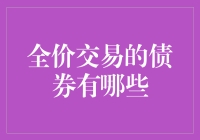 全价交易的债券有哪些